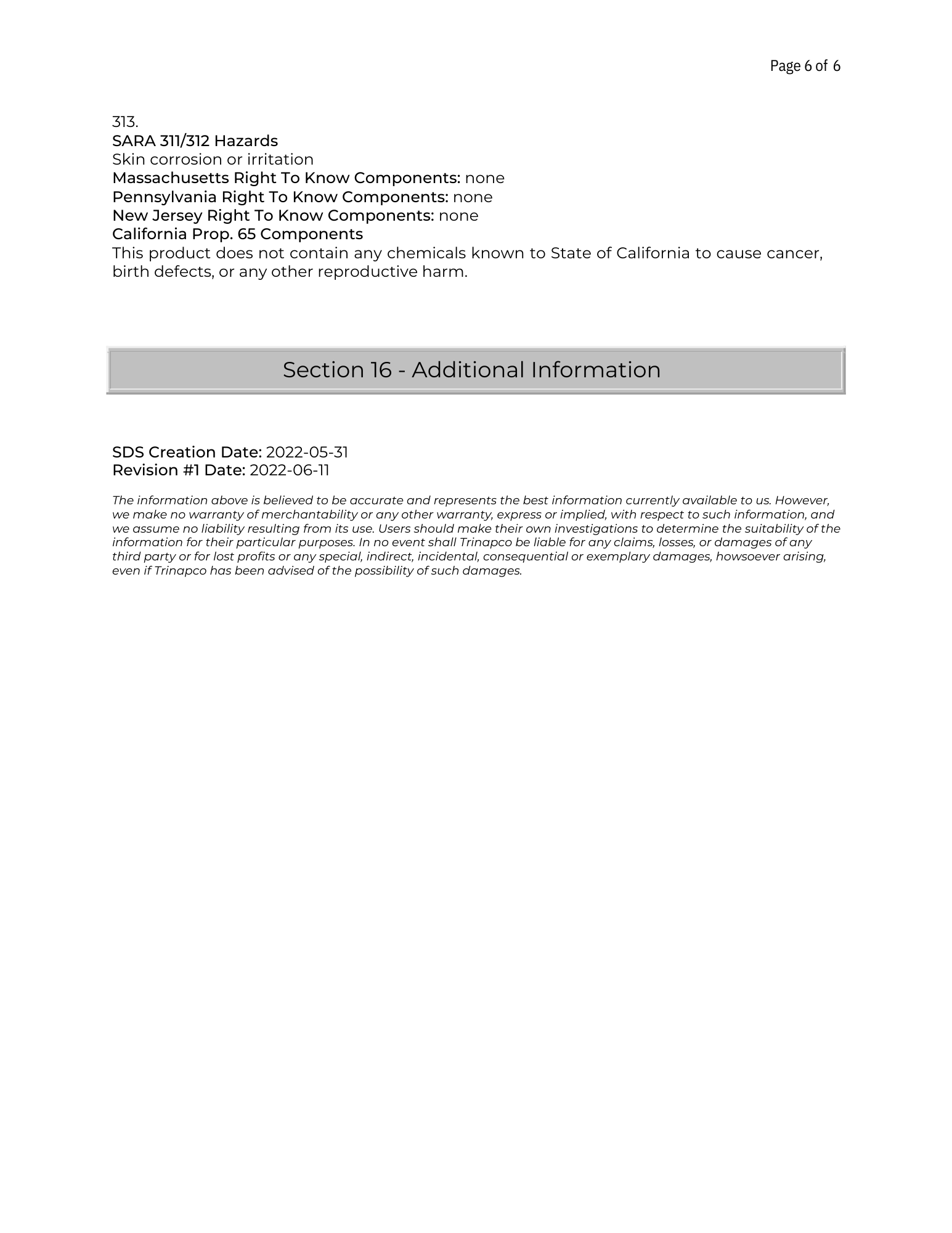 Page 6 of 6

313.
SARA 311/312 Hazards
Skin corrosion or irritation
Massachusetts Right To Know Components: none
Pennsylvania Right To Know Components: none
New Jersey Right To Know Components: none
California Prop. 65 Components
This product does not contain any chemicals known to State of California to cause cancer, birth defects, or any other reproductive harm.

Section 16 - Additional Information

SDS Creation Date: 2022-05-31
Revision #1 Date: 2022-06-11

The information above is believed to be accurate and represents the best information currently available to us. However, we make no warranty of merchantability or any other warranty, express or implied, with respect to such information, and we assume no liability resulting from its use. Users should make their own investigations to determine the suitability of the information for their particular purposes. In no event shall Trinapco be liable for any claims, losses, or damages of any third party or for lost profits or any special, indirect, incidental, consequential or exemplary damages, howsoever arising, even if Trinapco has been advised of the possibility of such damages.